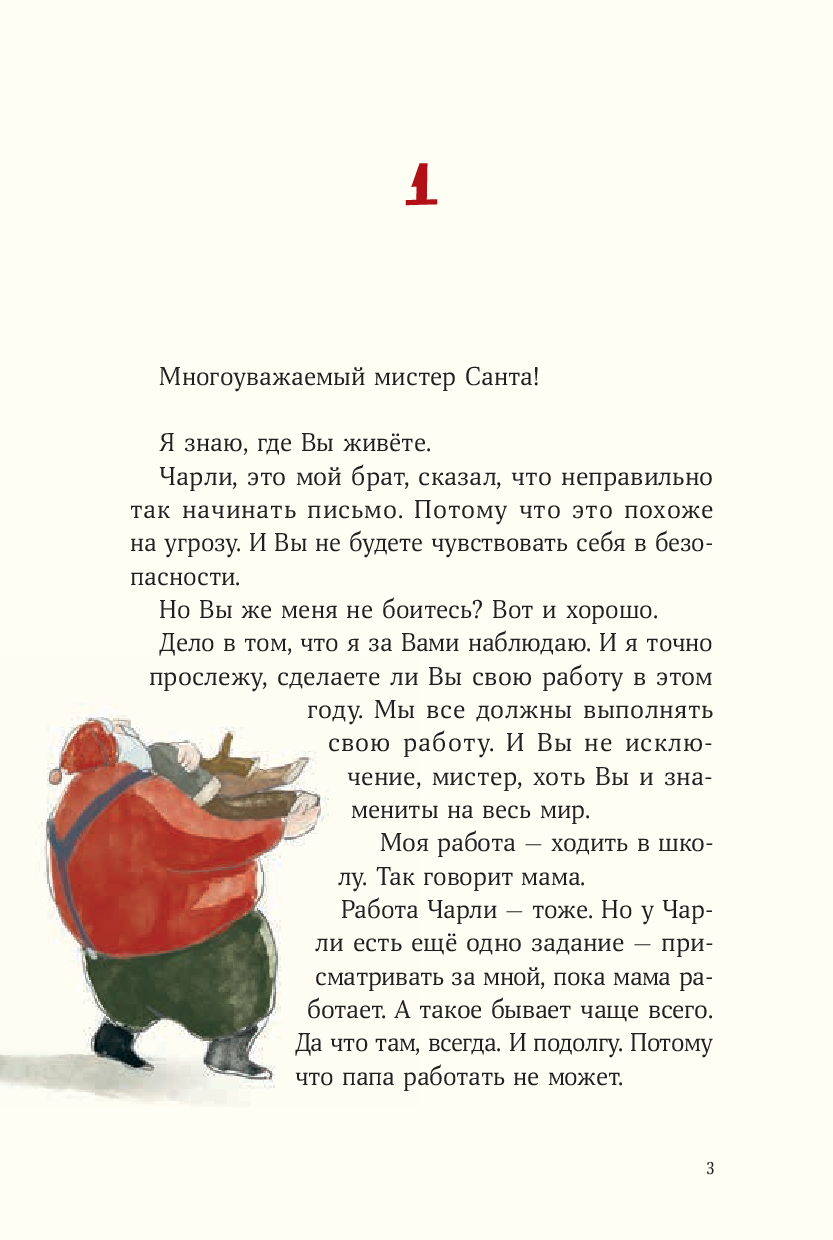 1

Многоуважаемый мистер Санта!

Я знаю, где Вы живёте.

Чарли, это мой брат, сказал, что неправильно так начинать письмо. Потому что это похоже на угрозу. И Вы не будете чувствовать себя в безопасности.

Но Вы же меня не боитесь? Вот и хорошо.

Дело в том, что я за Вами наблюдаю. И я точно прослежу, сделаете ли Вы свою работу в этом году. Мы все должны выполнять свою работу. И Вы не исключение, мистер, хоть Вы и знамениты на весь мир.

Моя работа — ходить в школу. Так говорит мама.

Работа Чарли — тоже. Но у Чарли есть ещё одно задание — присматривать за мной, пока мама работает. А такое бывает чаще всего. Да что там, всегда. И подолгу. Потому что папа работать не может.

3